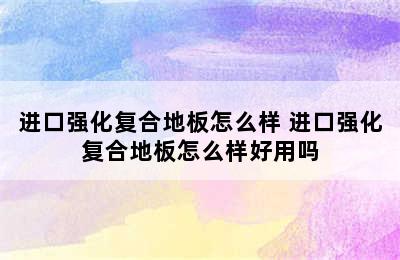 进口强化复合地板怎么样 进口强化复合地板怎么样好用吗